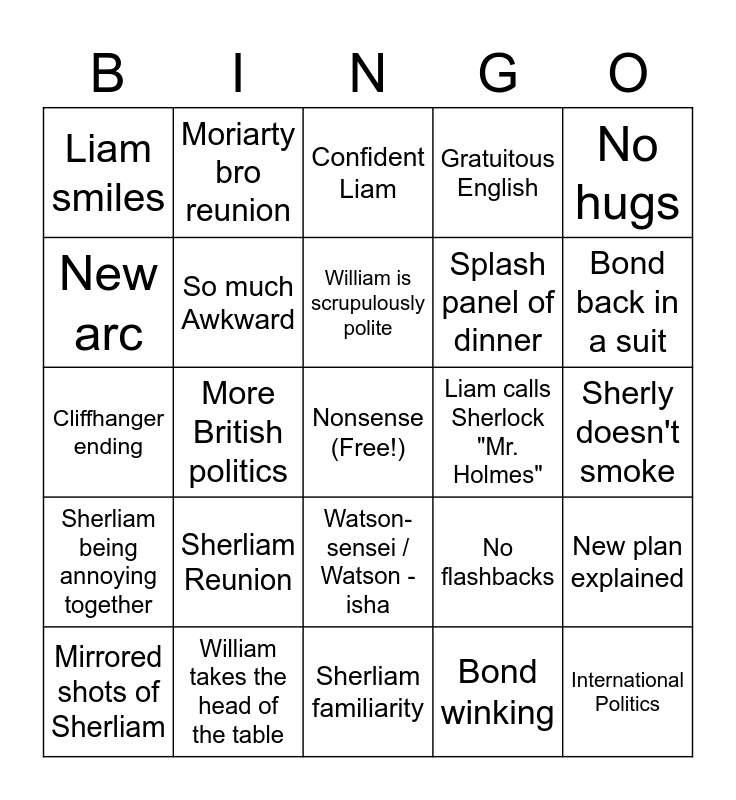 | B | I | N | G | O |
|---|---|---|---|---|
| Liam smiles | Moriarty bro reunion | Confident Liam | Gratuitous English | No hugs |
| New arc | So much Awkward | William is scrupulously polite | Splash panel of dinner | Bond back in a suit |
| Cliffhanger ending | More British politics | Nonsense (Free!) | Liam calls Sherlock "Mr. Holmes" | Sherly doesn't smoke |
| Sherliam being annoying together | Sherliam Reunion | Watson-sensei / Watson - isha | No flashbacks | New plan explained |
| Mirrored shots of Sherliam | William takes the head of the table | Sherliam familiarity | Bond winking | International Politics |